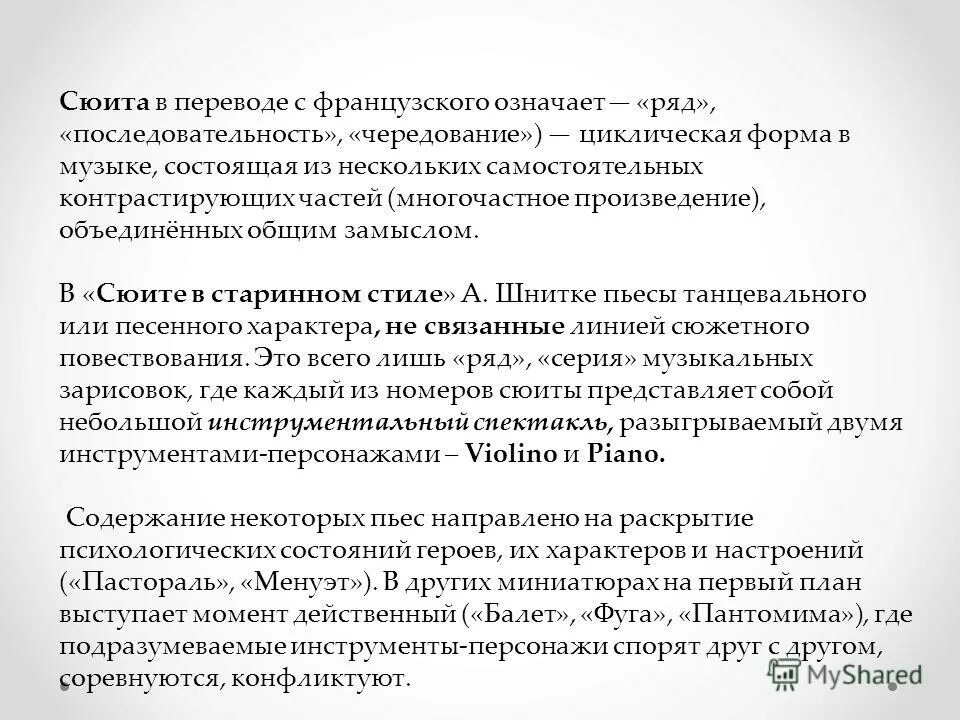 Сюита в переводе с французского означает — «ряд», «последовательность», «чередование») — циклическая форма в музыке, состоящая из нескольких самостоятельных контрастирующих частей (многочастное произведение), объединённых общим замыслом.

В «Сюите в старинном стиле» А. Шнитке пьесы танцевального или песенного характера, не связанные линией сюжетного повествования. Это всего лишь «ряд», «серия» музыкальных зарисовок, где каждый из номеров сюиты представляет собой небольшой инструментальный спектакль, разыгрываемый двумя инструментами-персонажами – Violino и Piano.

Содержание некоторых пьес направлено на раскрытие психологических состояний героев, их характеров и настроений («Пастораль», «Менуэт»). В других миниатюрах на первый план выступает момент действенный («Балет», «Фуга», «Пантомима»), где подразумеваемые инструменты-персонажи спорят друг с другом, соревнуются, конфликтуют.

MyShared